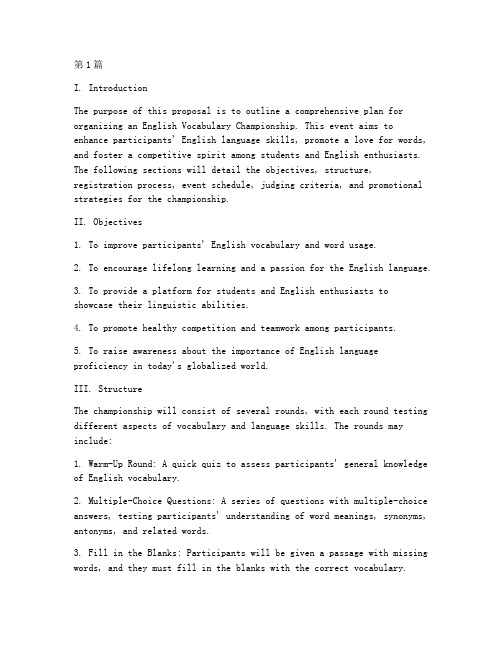 第1篇

I. Introduction

The purpose of this proposal is to outline a comprehensive plan for organizing an English Vocabulary Championship. This event aims to enhance participants' English language skills, promote a love for words, and foster a competitive spirit among students and English enthusiasts. The following sections will detail the objectives, structure, registration process, event schedule, judging criteria, and promotional strategies for the championship.

II. Objectives

1. To improve participants' English vocabulary and word usage.

2. To encourage lifelong learning and a passion for the English language.

3. To provide a platform for students and English enthusiasts to showcase their linguistic abilities.

4. To promote healthy competition and teamwork among participants.

5. To raise awareness about the importance of English language proficiency in today's globalized world.

III. Structure

The championship will consist of several rounds, with each round testing different aspects of vocabulary and language skills. The rounds may include:

1. Warm-Up Round: A quick quiz to assess participants' general knowledge of English vocabulary.

2. Multiple-Choice Questions: A series of questions with multiple-choice answers, testing participants' understanding of word meanings, synonyms, antonyms, and related words.

3. Fill in the Blanks: Participants will be given a passage with missing words, and they must fill in the blanks with the correct vocabulary.